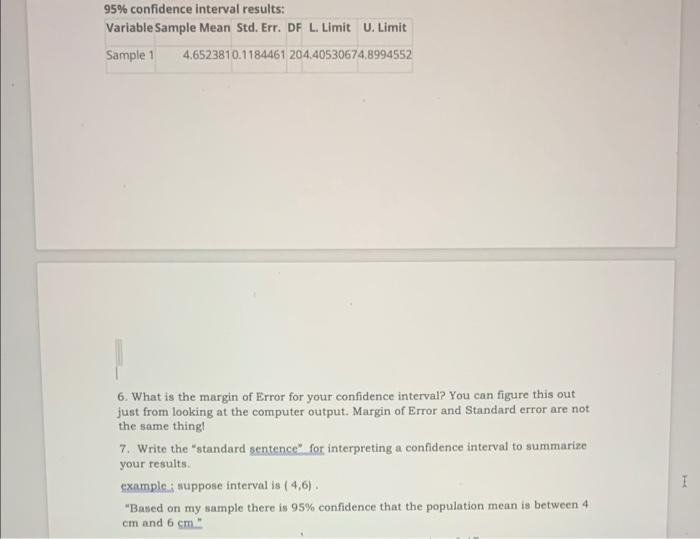 95% confidence interval results:

| Variable | Sample Mean | Std. Err. | DF | L. Limit | U. Limit |
|---|---|---|---|---|---|
| Sample 1 | 4.652381 | 0.1184461 | 20 | 4.4053067 | 4.8994552 |

6. What is the margin of Error for your confidence interval? You can figure this out just from looking at the computer output. Margin of Error and Standard error are not the same thing!

7. Write the "standard sentence" for interpreting a confidence interval to summarize your results.

example : suppose interval is ( 4,6) .

"Based on my sample there is 95% confidence that the population mean is between 4 cm and 6 cm."